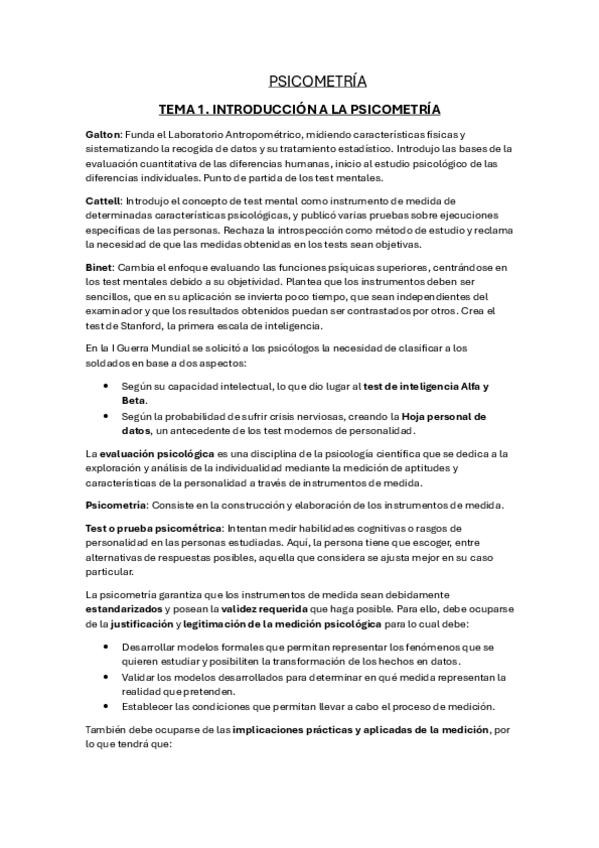 PSICOMETRÍA

TEMA 1. INTRODUCCIÓN A LA PSICOMETRÍA

Galton: Funda el Laboratorio Antropométrico, midiendo características físicas y sistematizando la recogida de datos y su tratamiento estadístico. Introdujo las bases de la evaluación cuantitativa de las diferencias humanas, inicio al estudio psicológico de las diferencias individuales. Punto de partida de los test mentales.

Cattell: Introdujo el concepto de test mental como instrumento de medida de determinadas características psicológicas, y publicó varias pruebas sobre ejecuciones específicas de las personas. Rechaza la introspección como método de estudio y reclama la necesidad de que las medidas obtenidas en los tests sean objetivas.

Binet: Cambia el enfoque evaluando las funciones psíquicas superiores, centrándose en los test mentales debido a su objetividad. Plantea que los instrumentos deben ser sencillos, que en su aplicación se invierta poco tiempo, que sean independientes del examinador y que los resultados obtenidos puedan ser contrastados por otros. Crea el test de Stanford, la primera escala de inteligencia.

En la I Guerra Mundial se solicitó a los psicólogos la necesidad de clasificar a los soldados en base a dos aspectos:

• Según su capacidad intelectual, lo que dio lugar al test de inteligencia Alfa y Beta.
• Según la probabilidad de sufrir crisis nerviosas, creando la Hoja personal de datos, un antecedente de los test modernos de personalidad.

La evaluación psicológica es una disciplina de la psicología científica que se dedica a la exploración y análisis de la individualidad mediante la medición de aptitudes y características de la personalidad a través de instrumentos de medida.

Psicometría: Consiste en la construcción y elaboración de los instrumentos de medida.

Test o prueba psicométrica: Intentan medir habilidades cognitivas o rasgos de personalidad en las personas estudiadas. Aquí, la persona tiene que escoger, entre alternativas de respuestas posibles, aquella que considera se ajusta mejor en su caso particular.

La psicometría garantiza que los instrumentos de medida sean debidamente estandarizados y posean la validez requerida que haga posible. Para ello, debe ocuparse de la justificación y legitimación de la medición psicológica para lo cual debe:

• Desarrollar modelos formales que permitan representar los fenómenos que se quieren estudiar y posibiliten la transformación de los hechos en datos.
• Validar los modelos desarrollados para determinar en qué medida representan la realidad que pretenden.
• Establecer las condiciones que permitan llevar a cabo el proceso de medición.

También debe ocuparse de las implicaciones prácticas y aplicadas de la medición, por lo que tendrá que: